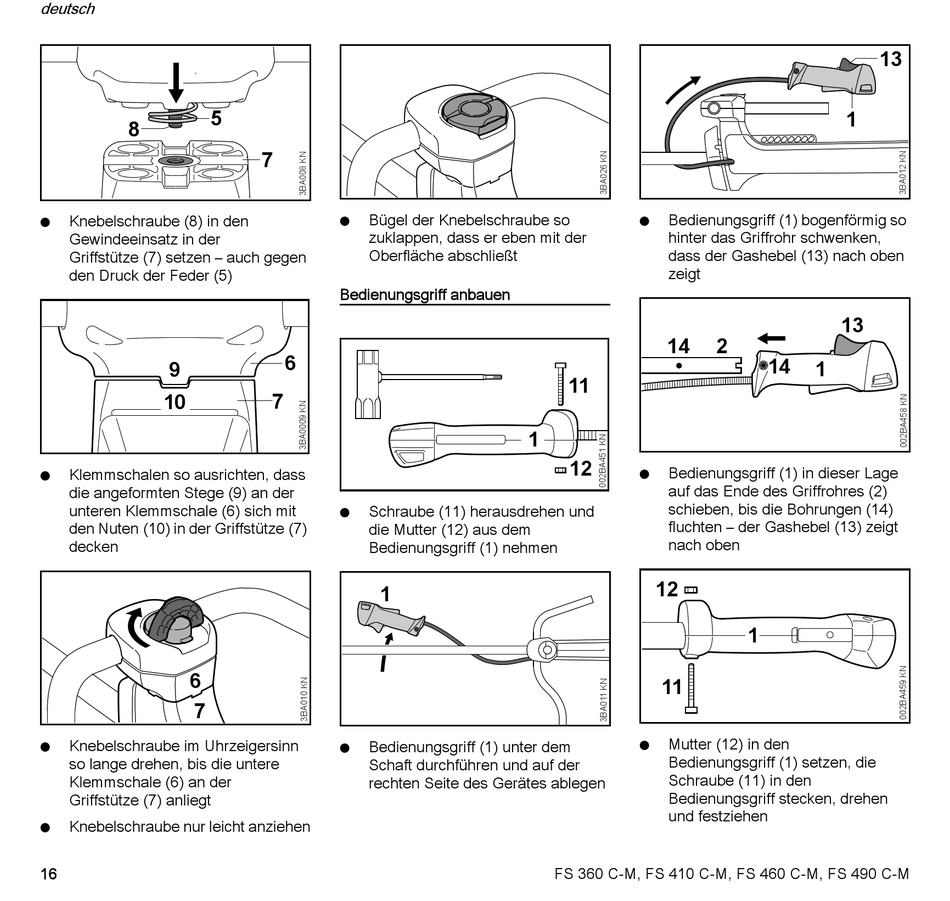 deutsch

8
5
7
3BA008 KN

● Knebelschraube (8) in den Gewindeeinsatz in der Griffstütze (7) setzen – auch gegen den Druck der Feder (5)

9
6
10
7
3BA009 KN

● Klemmschalen so ausrichten, dass die angeformten Stege (9) an der unteren Klemmschale (6) sich mit den Nuten (10) in der Griffstütze (7) decken

6
7
3BA010 KN

● Knebelschraube im Uhrzeigersinn so lange drehen, bis die untere Klemmschale (6) an der Griffstütze (7) anliegt

● Knebelschraube nur leicht anziehen

3BA026 KN

● Bügel der Knebelschraube so zuklappen, dass er eben mit der Oberfläche abschließt

Bedienungsgriff anbauen

11
1
12
002BA451 KN

● Schraube (11) herausdrehen und die Mutter (12) aus dem Bedienungsgriff (1) nehmen

1
3BA011 KN

● Bedienungsgriff (1) unter dem Schaft durchführen und auf der rechten Seite des Gerätes ablegen

13
1
3BA012 KN

● Bedienungsgriff (1) bogenförmig so hinter das Griffrohr schwenken, dass der Gashebel (13) nach oben zeigt

13
14
2
14
1
002BA458 KN

● Bedienungsgriff (1) in dieser Lage auf das Ende des Griffrohres (2) schieben, bis die Bohrungen (14) fluchten – der Gashebel (13) zeigt nach oben

12
1
11
002BA459 KN

● Mutter (12) in den Bedienungsgriff (1) setzen, die Schraube (11) in den Bedienungsgriff stecken, drehen und festziehen

16
FS 360 C-M, FS 410 C-M, FS 460 C-M, FS 490 C-M